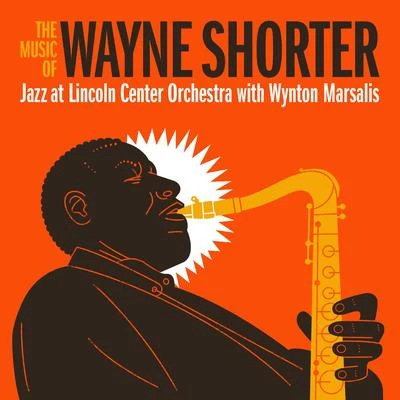 THE MUSIC OF WAYNE SHORTER

Jazz at Lincoln Center Orchestra with Wynton Marsalis